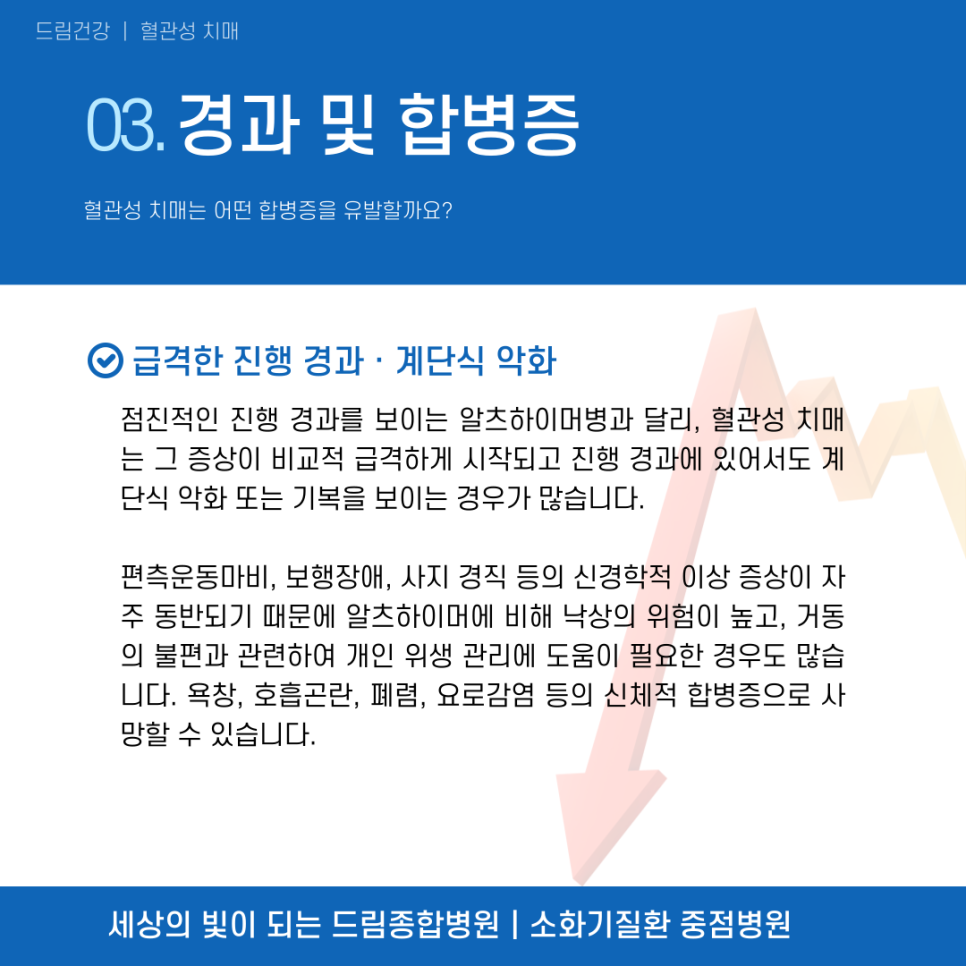 드림건강 | 혈관성 치매

03. 경과 및 합병증

혈관성 치매는 어떤 합병증을 유발할까요?

급격한 진행 경과 · 계단식 악화

점진적인 진행 경과를 보이는 알츠하이머병과 달리, 혈관성 치매는 그 증상이 비교적 급격하게 시작되고 진행 경과에 있어서도 계단식 악화 또는 기복을 보이는 경우가 많습니다.

편측운동마비, 보행장애, 사지 경직 등의 신경학적 이상 증상이 자주 동반되기 때문에 알츠하이머에 비해 낙상의 위험이 높고, 거동의 불편과 관련하여 개인 위생 관리에 도움이 필요한 경우도 많습니다. 욕창, 호흡곤란, 폐렴, 요로감염 등의 신체적 합병증으로 사망할 수 있습니다.

세상의 빛이 되는 드림종합병원 | 소화기질환 중점병원